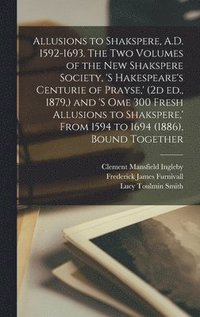 Allusions to Shakspere, A.D. 1592-1693. The Two Volumes of the New Shakspere Society, 'S Hakespeare's Centurie of Prayse,' (2d ed., 1879,) and 'S Ome 300 Fresh Allusions to Shakspere,' From 1594 to 1694 (1886), Bound Together

Clement Mansfield Ingleby
Frederick James Furnivall
Lucy Toulmin Smith